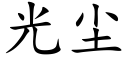 光尘